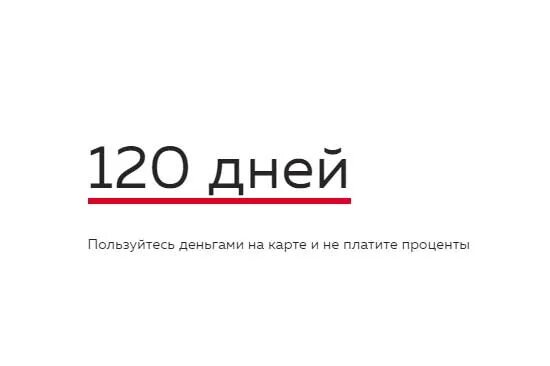 120 дней

Пользуйтесь деньгами на карте и не платите проценты